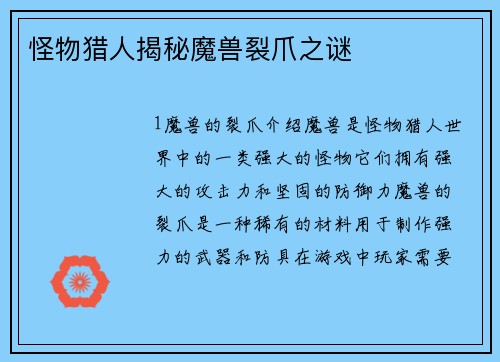 怪物猎人揭秘魔兽裂爪之谜

1魔兽的裂爪介绍魔兽是怪物猎人世界中的一类强大的怪物它们拥有强大的攻击力和坚固的防御力魔兽的裂爪是一种稀有的材料用于制作强力的武器和防具在游戏中玩家需要